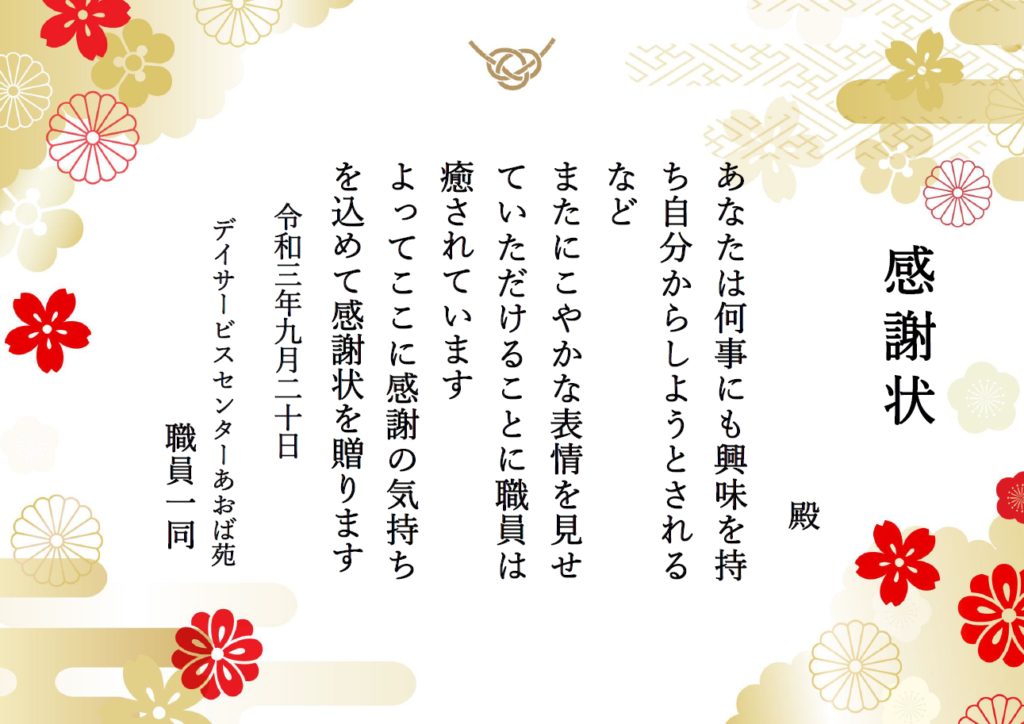 感謝状

殿

あなたは何事にも興味を持ち自分からしようとされるなど
またにこやかな表情を見せていただけることに職員は癒されています
よってここに感謝の気持ちを込めて感謝状を贈ります

令和三年九月二十日

デイサービスセンターあおば苑
職員一同